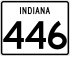 INDIANA

446